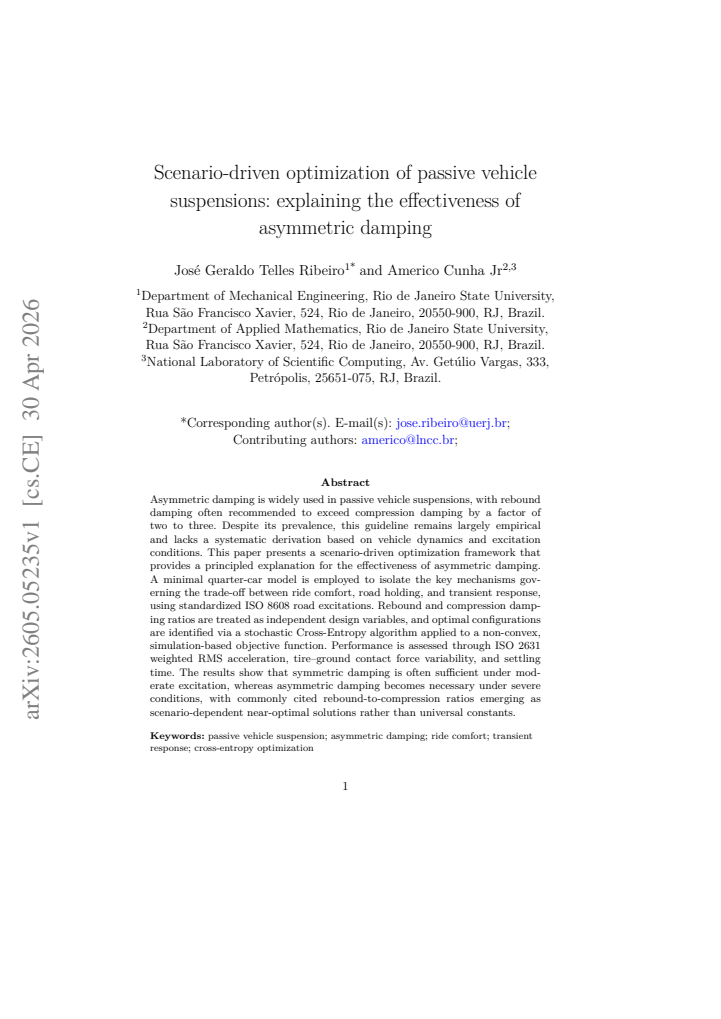 Scenario-driven optimization of passive vehicle suspensions: explaining the effectiveness of asymmetric damping

José Geraldo Telles Ribeiro$^{1*}$ and Americo Cunha Jr$^{2,3}$

$^{1}$Department of Mechanical Engineering, Rio de Janeiro State University, Rua São Francisco Xavier, 524, Rio de Janeiro, 20550-900, RJ, Brazil.
$^{2}$Department of Applied Mathematics, Rio de Janeiro State University, Rua São Francisco Xavier, 524, Rio de Janeiro, 20550-900, RJ, Brazil.
$^{3}$National Laboratory of Scientific Computing, Av. Getúlio Vargas, 333, Petrópolis, 25651-075, RJ, Brazil.

*Corresponding author(s). E-mail(s): jose.ribeiro@uerj.br;
Contributing authors: americo@lncc.br;

Abstract

Asymmetric damping is widely used in passive vehicle suspensions, with rebound damping often recommended to exceed compression damping by a factor of two to three. Despite its prevalence, this guideline remains largely empirical and lacks a systematic derivation based on vehicle dynamics and excitation conditions. This paper presents a scenario-driven optimization framework that provides a principled explanation for the effectiveness of asymmetric damping. A minimal quarter-car model is employed to isolate the key mechanisms governing the trade-off between ride comfort, road holding, and transient response, using standardized ISO 8608 road excitations. Rebound and compression damping ratios are treated as independent design variables, and optimal configurations are identified via a stochastic Cross-Entropy algorithm applied to a non-convex, simulation-based objective function. Performance is assessed through ISO 2631 weighted RMS acceleration, tire–ground contact force variability, and settling time. The results show that symmetric damping is often sufficient under moderate excitation, whereas asymmetric damping becomes necessary under severe conditions, with commonly cited rebound-to-compression ratios emerging as scenario-dependent near-optimal solutions rather than universal constants.

Keywords: passive vehicle suspension; asymmetric damping; ride comfort; transient response; cross-entropy optimization

1

arXiv:2605.05235v1 [cs.CE] 30 Apr 2026